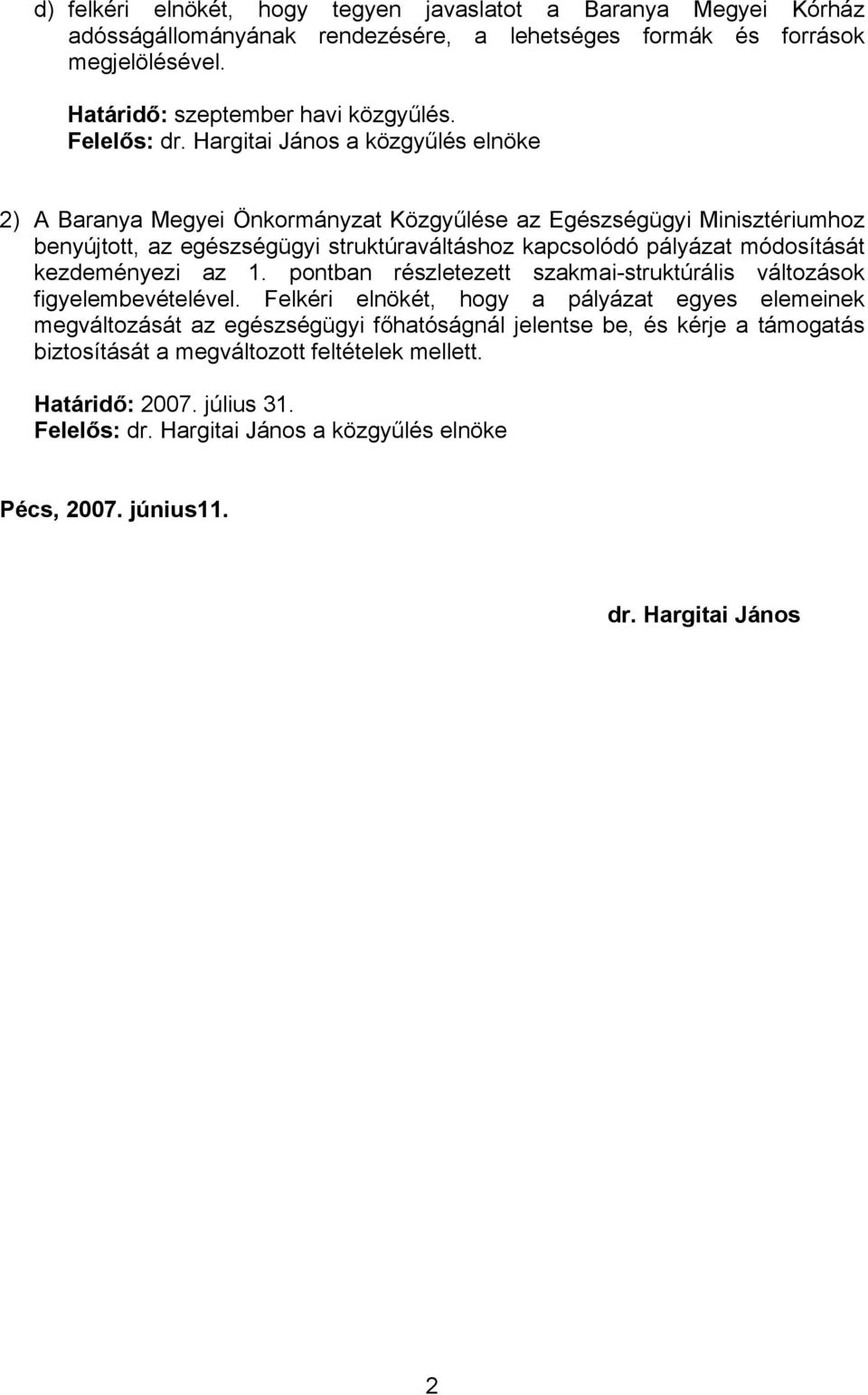 d) felkéri elnökét, hogy tegyen javaslatot a Baranya Megyei Kórház adósságállományának rendezésére, a lehetséges formák és források megjelölésével.

Határidő: szeptember havi közgyűlés.
Felelős: dr. Hargitai János a közgyűlés elnöke

2) A Baranya Megyei Önkormányzat Közgyűlése az Egészségügyi Minisztériumhoz benyújtott, az egészségügyi struktúraváltáshoz kapcsolódó pályázat módosítását kezdeményezi az 1. pontban részletezett szakmai-struktúrális változások figyelembevételével. Felkéri elnökét, hogy a pályázat egyes elemeinek megváltozását az egészségügyi főhatóságnál jelentse be, és kérje a támogatás biztosítását a megváltozott feltételek mellett.

Határidő: 2007. július 31.
Felelős: dr. Hargitai János a közgyűlés elnöke

Pécs, 2007. június11.

dr. Hargitai János

2